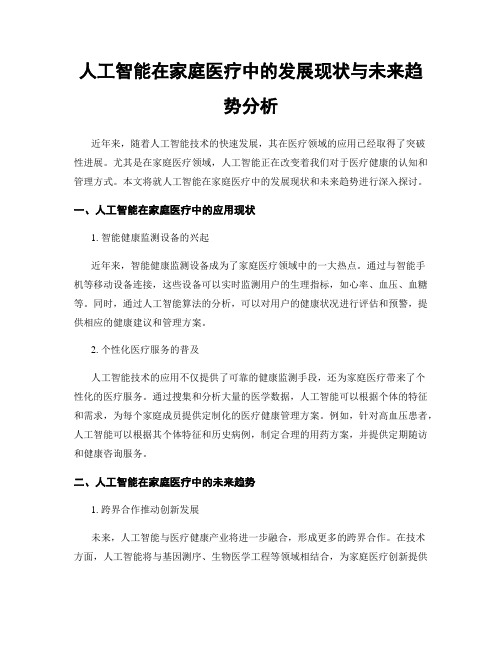 人工智能在家庭医疗中的发展现状与未来趋势分析

近年来，随着人工智能技术的快速发展，其在医疗领域的应用已经取得了突破性进展。尤其是在家庭医疗领域，人工智能正在改变着我们对于医疗健康的认知和管理方式。本文将就人工智能在家庭医疗中的发展现状和未来趋势进行深入探讨。

一、人工智能在家庭医疗中的应用现状

1. 智能健康监测设备的兴起

近年来，智能健康监测设备成为了家庭医疗领域中的一大热点。通过与智能手机等移动设备连接，这些设备可以实时监测用户的生理指标，如心率、血压、血糖等。同时，通过人工智能算法的分析，可以对用户的健康状况进行评估和预警，提供相应的健康建议和管理方案。

2. 个性化医疗服务的普及

人工智能技术的应用不仅提供了可靠的健康监测手段，还为家庭医疗带来了个性化的医疗服务。通过搜集和分析大量的医学数据，人工智能可以根据个体的特征和需求，为每个家庭成员提供定制化的医疗健康管理方案。例如，针对高血压患者，人工智能可以根据其个体特征和历史病例，制定合理的用药方案，并提供定期随访和健康咨询服务。

二、人工智能在家庭医疗中的未来趋势

1. 跨界合作推动创新发展

未来，人工智能与医疗健康产业将进一步融合，形成更多的跨界合作。在技术方面，人工智能将与基因测序、生物医学工程等领域相结合，为家庭医疗创新提供